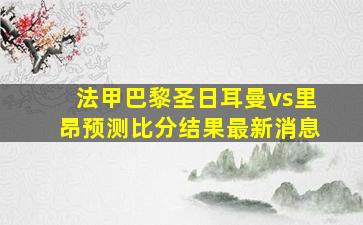 法甲巴黎圣日耳曼vs里昂预测比分结果最新消息